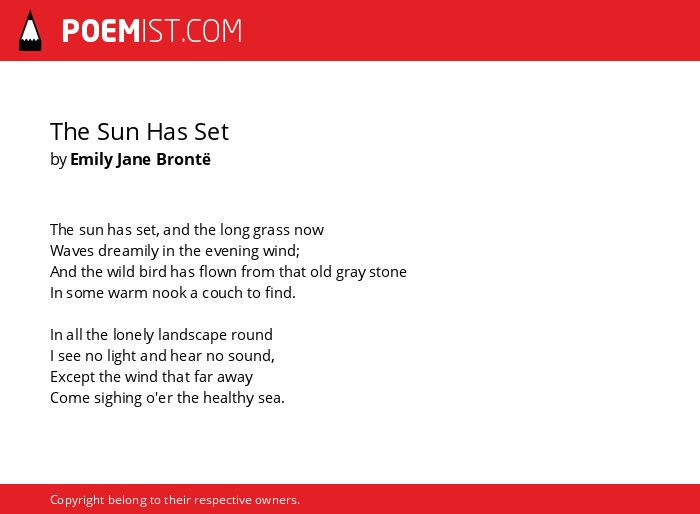 POEMIST.COM

The Sun Has Set
by Emily Jane Brontë

The sun has set, and the long grass now
Waves dreamily in the evening wind;
And the wild bird has flown from that old gray stone
In some warm nook a couch to find.

In all the lonely landscape round
I see no light and hear no sound,
Except the wind that far away
Come sighing o'er the healthy sea.

Copyright belong to their respective owners.